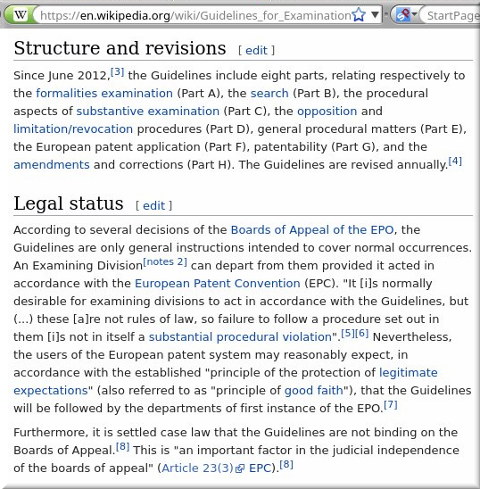 W https://en.wikipedia.org/wiki/Guidelines_for_Examination StartPage

Structure and revisions [ edit ]

Since June 2012,[3] the Guidelines include eight parts, relating respectively to the formalities examination (Part A), the search (Part B), the procedural aspects of substantive examination (Part C), the opposition and limitation/revocation procedures (Part D), general procedural matters (Part E), the European patent application (Part F), patentability (Part G), and the amendments and corrections (Part H). The Guidelines are revised annually.[4]

Legal status [ edit ]

According to several decisions of the Boards of Appeal of the EPO, the Guidelines are only general instructions intended to cover normal occurrences. An Examining Division[notes 2] can depart from them provided it acted in accordance with the European Patent Convention (EPC). "It [i]s normally desirable for examining divisions to act in accordance with the Guidelines, but (...) these [a]re not rules of law, so failure to follow a procedure set out in them [i]s not in itself a substantial procedural violation".[5][6] Nevertheless, the users of the European patent system may reasonably expect, in accordance with the established "principle of the protection of legitimate expectations" (also referred to as "principle of good faith"), that the Guidelines will be followed by the departments of first instance of the EPO.[7]

Furthermore, it is settled case law that the Guidelines are not binding on the Boards of Appeal.[8] This is "an important factor in the judicial independence of the boards of appeal" (Article 23(3) EPC).[8]